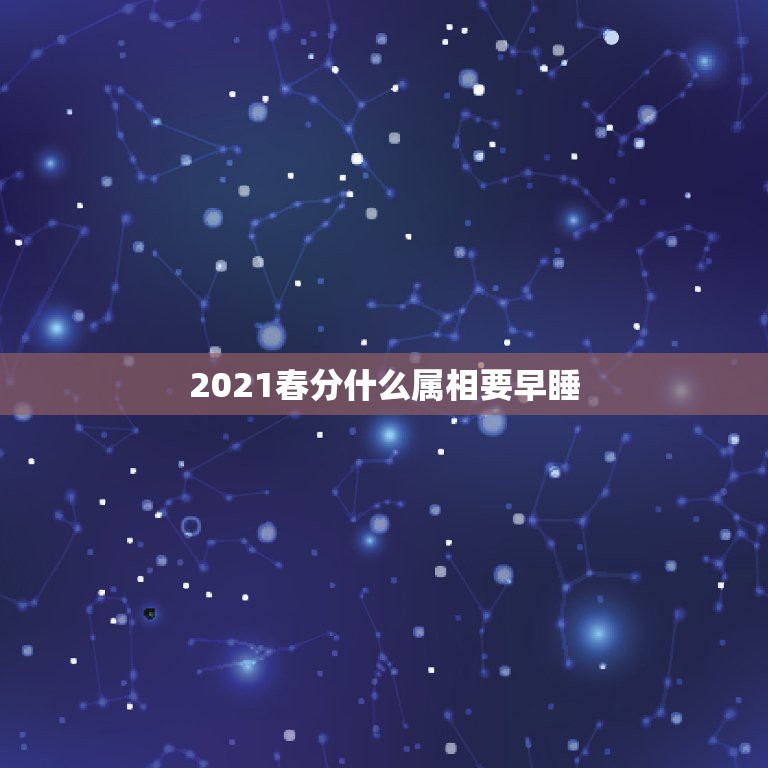 2021春分什么属相要早睡